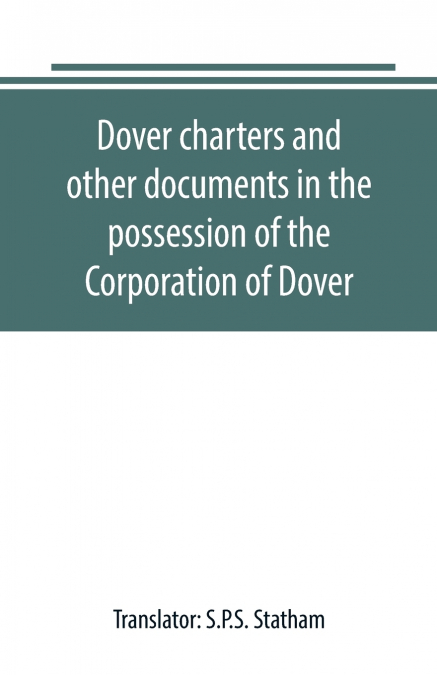 Dover charters and other documents in the possession of the Corporation of Dover

Translator: S.P.S. Statham